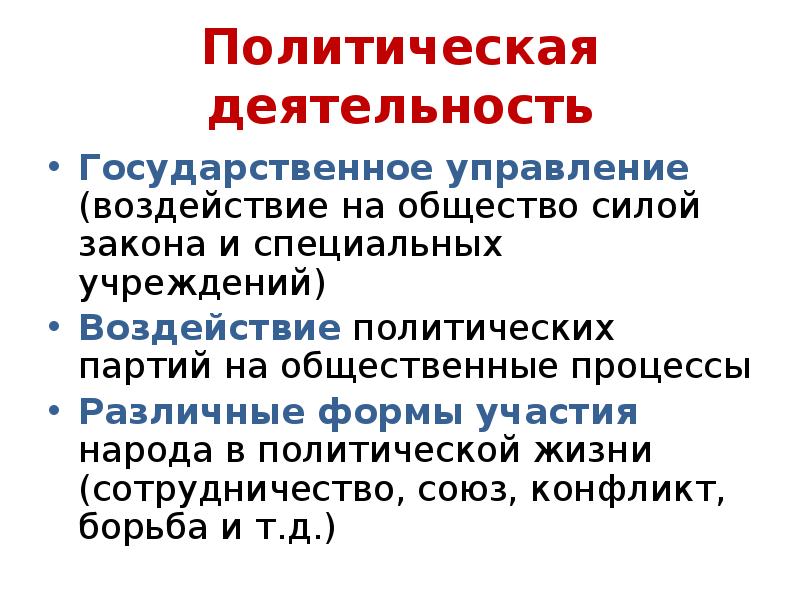 Политическая деятельность

• Государственное управление (воздействие на общество силой закона и специальных учреждений)
• Воздействие политических партий на общественные процессы
• Различные формы участия народа в политической жизни (сотрудничество, союз, конфликт, борьба и т.д.)